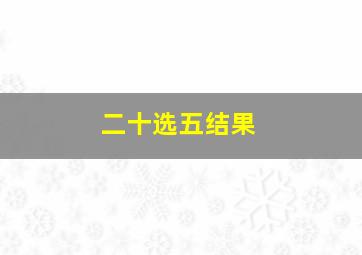 二十选五结果